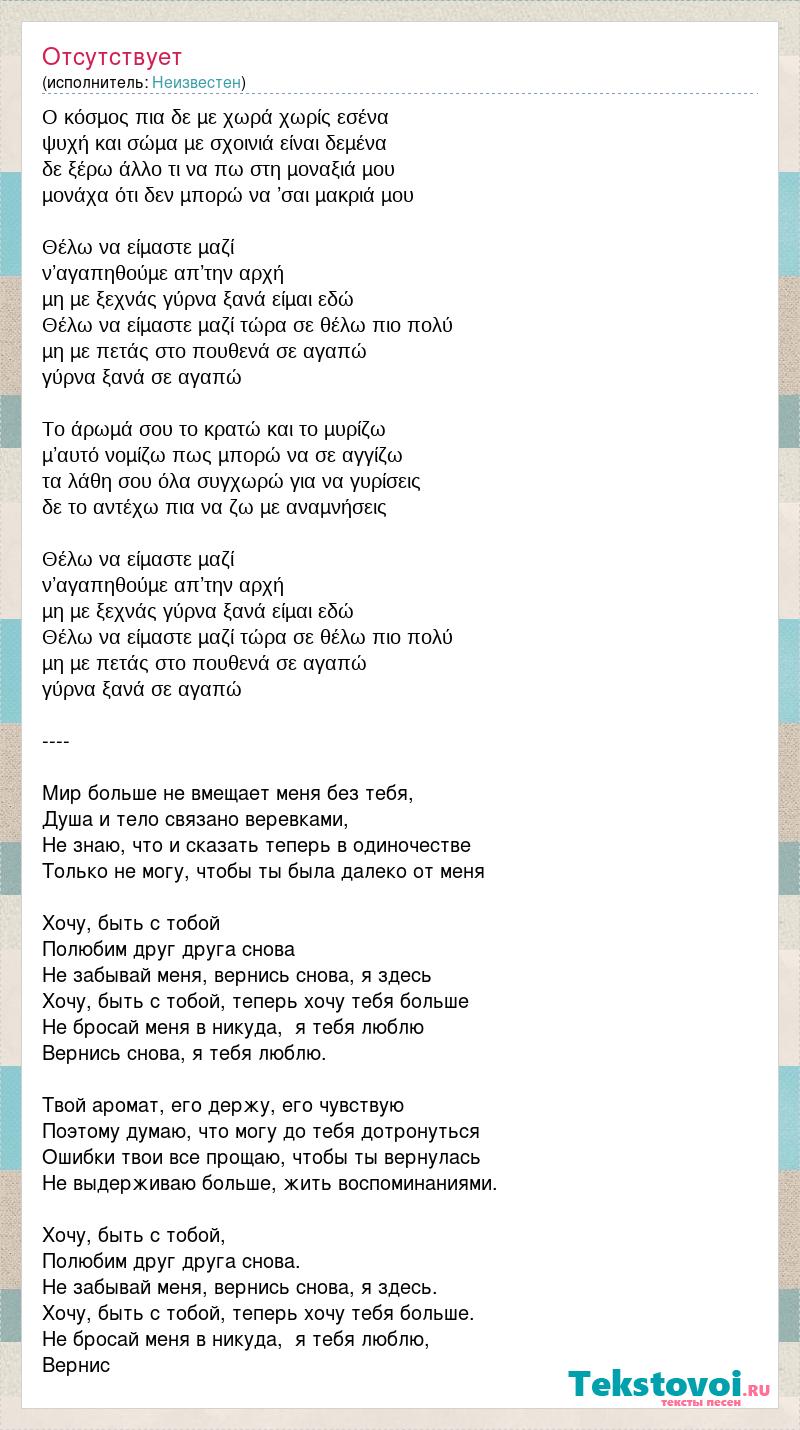 Отсутствует
(исполнитель: Неизвестен)

Ο κόσμος πια δε με χωρά χωρίς εσένα
ψυχή και σώμα με σχοινιά είναι δεμένα
δε ξέρω άλλο τι να πω στη μοναξιά μου
μονάχα ότι δεν μπορώ να ’σαι μακριά μου

Θέλω να είμαστε μαζί
ν’αγαπηθούμε απ’την αρχή
μη με ξεχνάς γύρνα ξανά είμαι εδώ
Θέλω να είμαστε μαζί τώρα σε θέλω πιο πολύ
μη με πετάς στο πουθενά σε αγαπώ
γύρνα ξανά σε αγαπώ

Το άρωμά σου το κρατώ και το μυρίζω
μ’αυτό νομίζω πως μπορώ να σε αγγίζω
τα λάθη σου όλα συγχωρώ για να γυρίσεις
δε το αντέχω πια να ζω με αναμνήσεις

Θέλω να είμαστε μαζί
ν’αγαπηθούμε απ’την αρχή
μη με ξεχνάς γύρνα ξανά είμαι εδώ
Θέλω να είμαστε μαζί τώρα σε θέλω πιο πολύ
μη με πετάς στο πουθενά σε αγαπώ
γύρνα ξανά σε αγαπώ

----

Мир больше не вмещает меня без тебя,
Душа и тело связано веревками,
Не знаю, что и сказать теперь в одиночестве
Только не могу, чтобы ты была далеко от меня

Хочу, быть с тобой
Полюбим друг друга снова
Не забывай меня, вернись снова, я здесь
Хочу, быть с тобой, теперь хочу тебя больше
Не бросай меня в никуда, я тебя люблю
Вернись снова, я тебя люблю.

Твой аромат, его держу, его чувствую
Поэтому думаю, что могу до тебя дотронуться
Ошибки твои все прощаю, чтобы ты вернулась
Не выдерживаю больше, жить воспоминаниями.

Хочу, быть с тобой,
Полюбим друг друга снова.
Не забывай меня, вернись снова, я здесь.
Хочу, быть с тобой, теперь хочу тебя больше.
Не бросай меня в никуда, я тебя люблю,
Вернис

Tekstovoi.RU
тексты песен